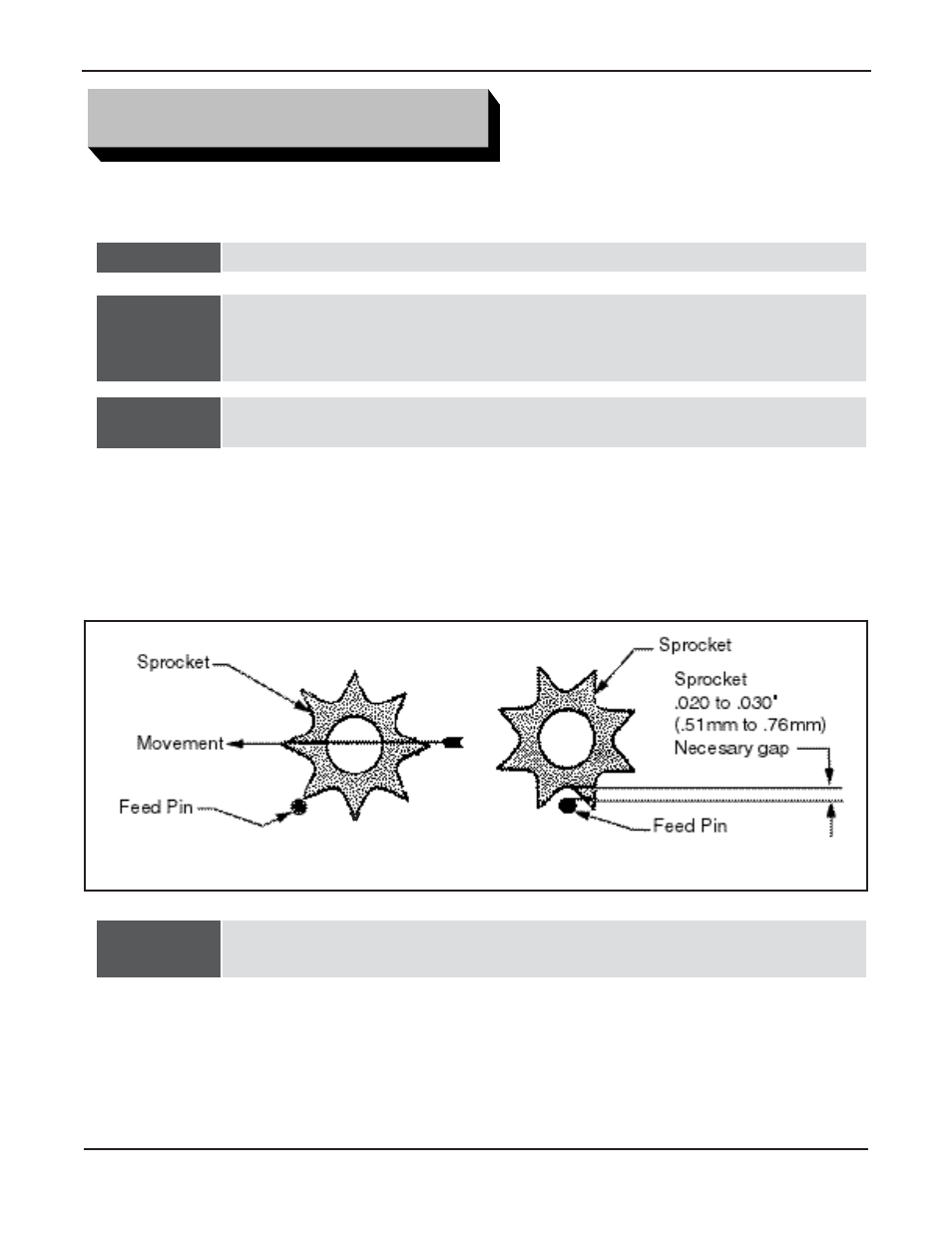 Sprocket

Movement

Feed Pin

Sprocket

Sprocket
.020 to .030"
(.51mm to .76mm)
Necesary gap

Feed Pin